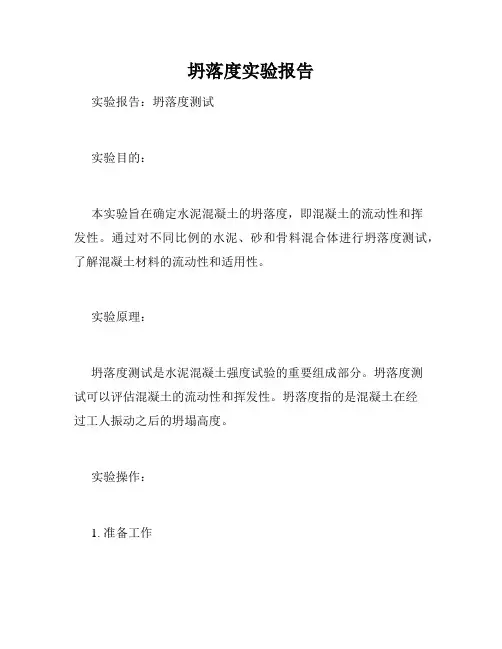 坍落度实验报告

实验报告：坍落度测试

实验目的：

本实验旨在确定水泥混凝土的坍落度，即混凝土的流动性和挥发性。通过对不同比例的水泥、砂和骨料混合体进行坍落度测试，了解混凝土材料的流动性和适用性。

实验原理：

坍落度测试是水泥混凝土强度试验的重要组成部分。坍落度测试可以评估混凝土的流动性和挥发性。坍落度指的是混凝土在经过工人振动之后的坍塌高度。

实验操作：

1. 准备工作